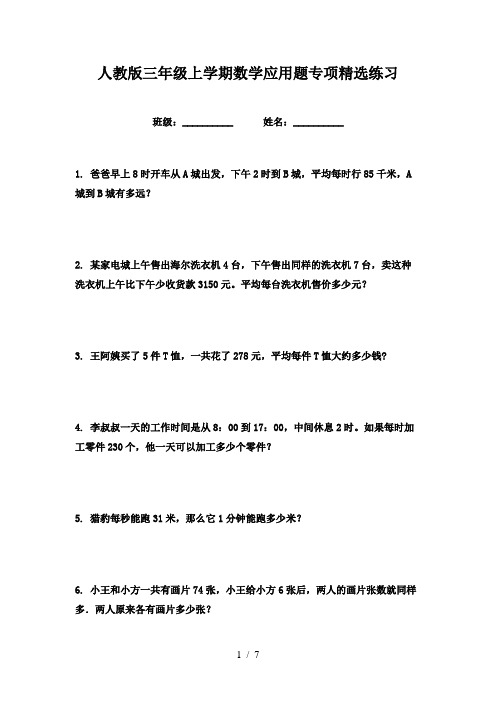 人教版三年级上学期数学应用题专项精选练习

班级：__________　　姓名：__________

1. 爸爸早上8时开车从A城出发，下午2时到B城，平均每时行85千米，A城到B城有多远？

2. 某家电城上午售出海尔洗衣机4台，下午售出同样的洗衣机7台，卖这种洗衣机上午比下午少收货款3150元。平均每台洗衣机售价多少元？

3. 王阿姨买了5件T恤，一共花了278元，平均每件T恤大约多少钱？

4. 李叔叔一天的工作时间是从8：00到17：00，中间休息2时。如果每时加工零件230个，他一天可以加工多少个零件？

5. 猎豹每秒能跑31米，那么它1分钟能跑多少米？

6. 小王和小方一共有画片74张，小王给小方6张后，两人的画片张数就同样多．两人原来各有画片多少张？

1 / 7